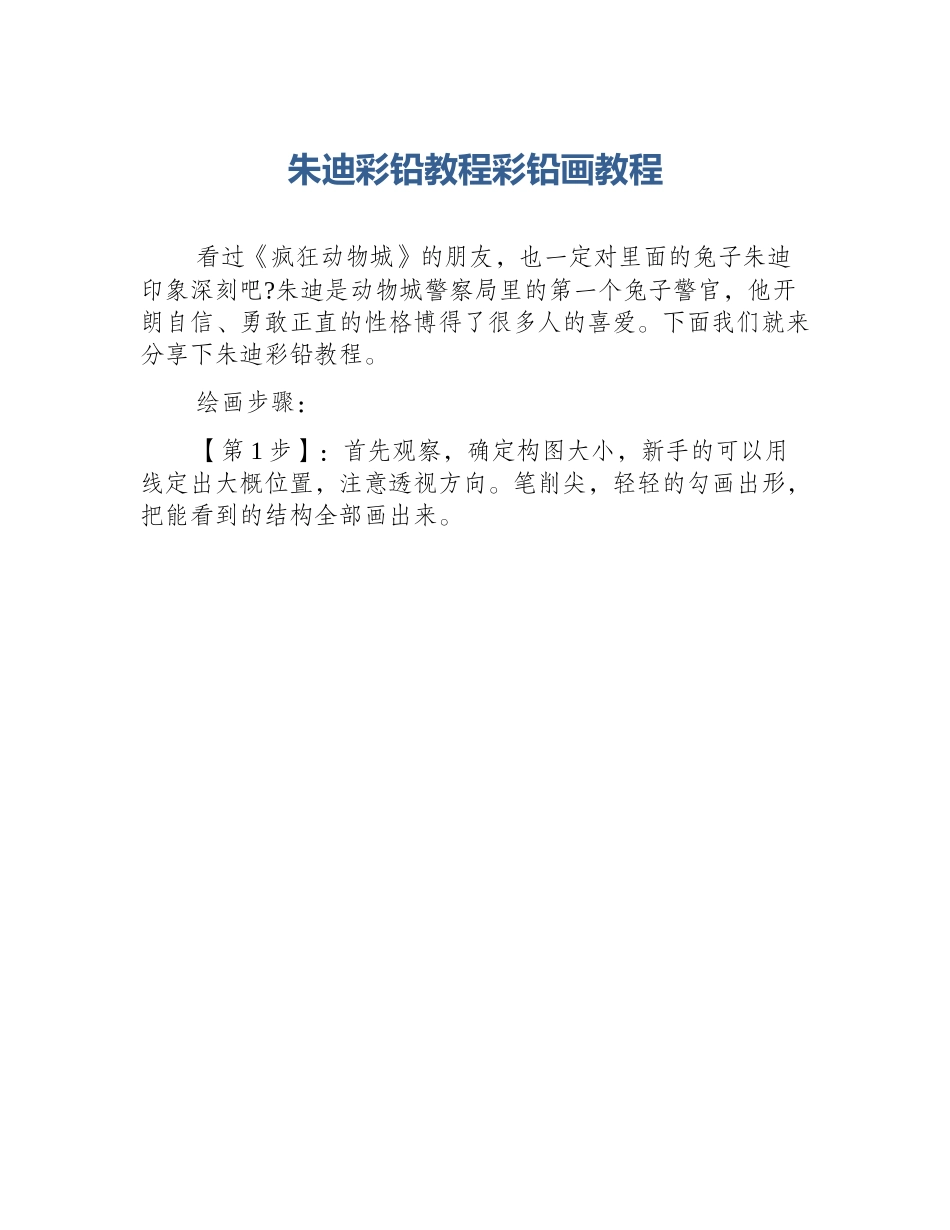 朱迪彩铅教程彩铅画教程

看过《疯狂动物城》的朋友，也一定对里面的兔子朱迪印象深刻吧?朱迪是动物城警察局里的第一个兔子警官，他开朗自信、勇敢正直的性格博得了很多人的喜爱。下面我们就来分享下朱迪彩铅教程。

绘画步骤：

【第1步】：首先观察，确定构图大小，新手的可以用线定出大概位置，注意透视方向。笔削尖，轻轻的勾画出形，把能看到的结构全部画出来。